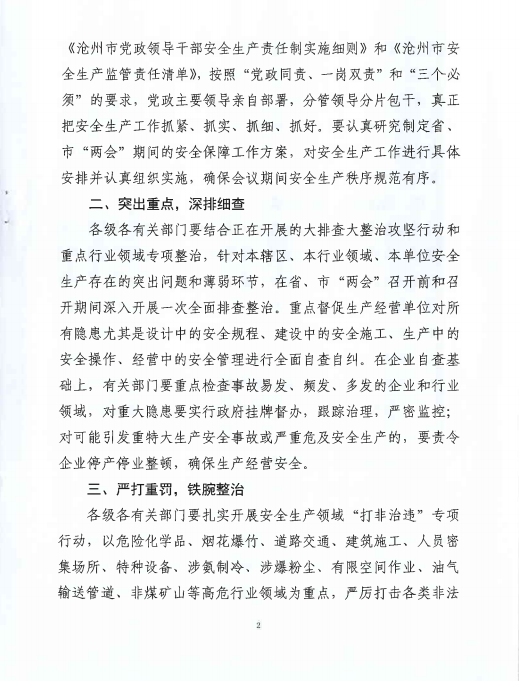 《沧州市党政领导干部安全生产责任制实施细则》和《沧州市安全生产监管责任清单》，按照“党政同责、一岗双责”和“三个必须”的要求，党政主要领导亲自部署，分管领导分片包干，真正把安全生产工作抓紧、抓实、抓细、抓好。要认真研究制定省、市“两会”期间的安全保障工作方案，对安全生产工作进行具体安排并认真组织实施，确保会议期间安全生产秩序规范有序。

二、突出重点，深排细查

各级各有关部门要结合正在开展的大排查大整治攻坚行动和重点行业领域专项整治，针对本辖区、本行业领域、本单位安全生产存在的突出问题和薄弱环节，在省、市“两会”召开前和召开期间深入开展一次全面排查整治。重点督促生产经营单位对所有隐患尤其是设计中的安全规程、建设中的安全施工、生产中的安全操作、经营中的安全管理进行全面自查自纠。在企业自查基础上，有关部门要重点检查事故易发、频发、多发的企业和行业领域，对重大隐患要实行政府挂牌督办，跟踪治理，严密监控；对可能引发重特大生产安全事故或严重危及安全生产的，要责令企业停产停业整顿，确保生产经营安全。

三、严打重罚，铁腕整治

各级各有关部门要扎实开展安全生产领域“打非治违”专项行动，以危险化学品、烟花爆竹、道路交通、建筑施工、人员密集场所、特种设备、涉氨制冷、涉爆粉尘、有限空间作业、油气输送管道、非煤矿山等高危行业领域为重点，严厉打击各类非法

2